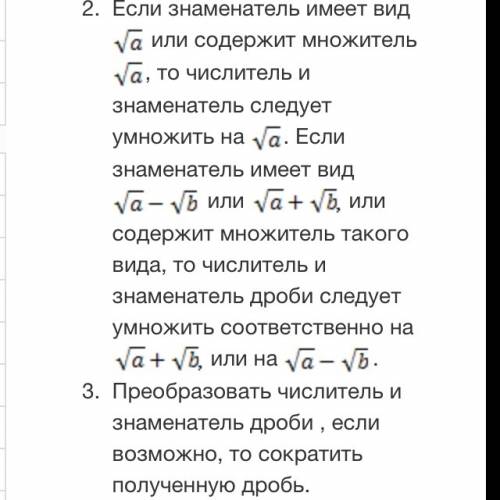 2. Если знаменатель имеет вид $\sqrt{a}$ или содержит множитель $\sqrt{a}$, то числитель и знаменатель следует умножить на $\sqrt{a}$. Если знаменатель имеет вид $\sqrt{a}-\sqrt{b}$ или $\sqrt{a}+\sqrt{b}$, или содержит множитель такого вида, то числитель и знаменатель дроби следует умножить соответственно на $\sqrt{a}+\sqrt{b}$, или на $\sqrt{a}-\sqrt{b}$.

3. Преобразовать числитель и знаменатель дроби , если возможно, то сократить полученную дробь.